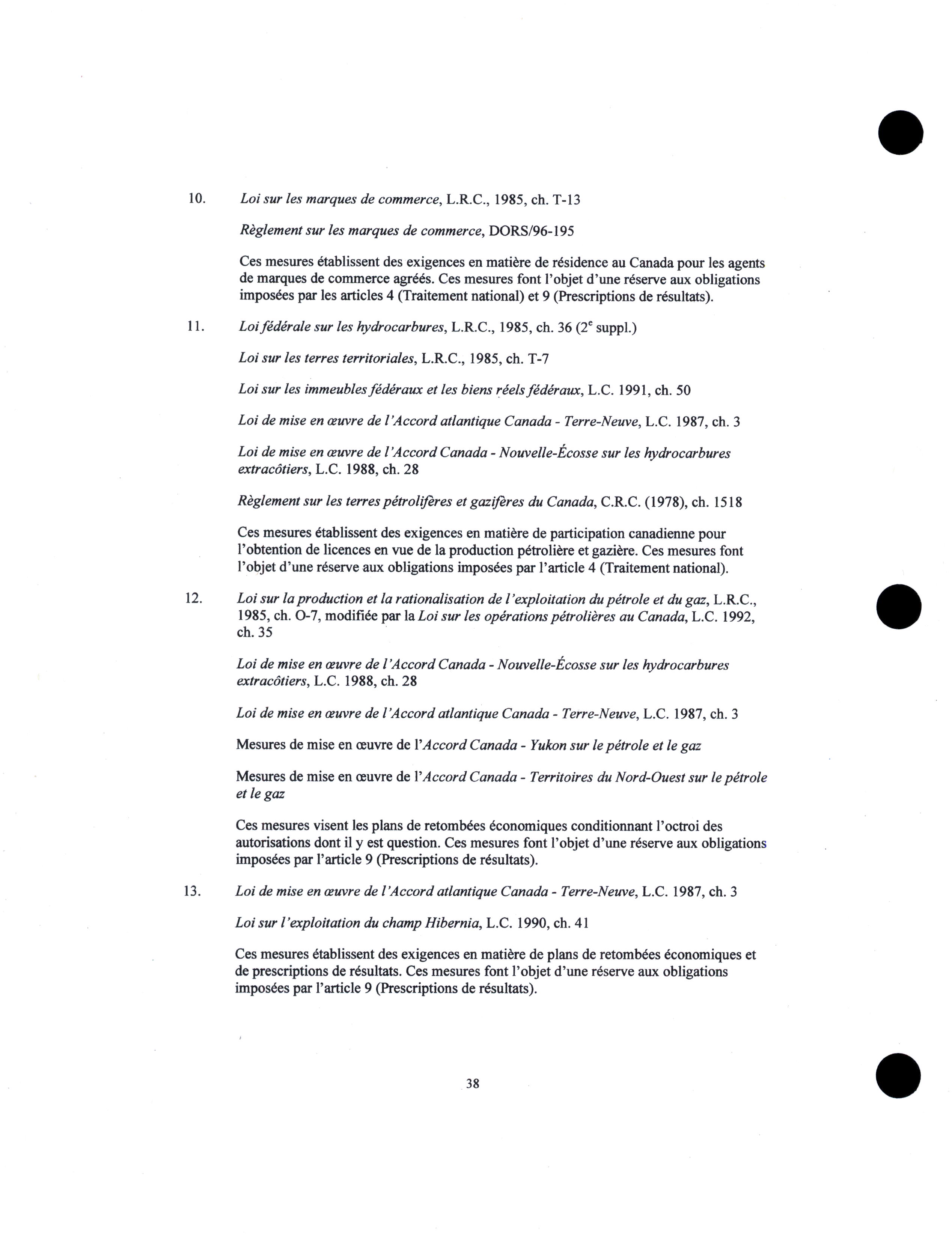 10. Loi sur les marques de commerce, L.R.C., 1985, ch. T-13

Règlement sur les marques de commerce, DORS/96-195

Ces mesures établissent des exigences en matière de résidence au Canada pour les agents de marques de commerce agréés. Ces mesures font l'objet d'une réserve aux obligations imposées par les articles 4 (Traitement national) et 9 (Prescriptions de résultats).

11. Loi fédérale sur les hydrocarbures, L.R.C., 1985, ch. 36 ($2^e$ suppl.)

Loi sur les terres territoriales, L.R.C., 1985, ch. T-7

Loi sur les immeubles fédéraux et les biens réels fédéraux, L.C. 1991, ch. 50

Loi de mise en œuvre de l'Accord atlantique Canada - Terre-Neuve, L.C. 1987, ch. 3

Loi de mise en œuvre de l'Accord Canada - Nouvelle-Écosse sur les hydrocarbures extracôtiers, L.C. 1988, ch. 28

Règlement sur les terres pétrolifères et gazifères du Canada, C.R.C. (1978), ch. 1518

Ces mesures établissent des exigences en matière de participation canadienne pour l'obtention de licences en vue de la production pétrolière et gazière. Ces mesures font l'objet d'une réserve aux obligations imposées par l'article 4 (Traitement national).

12. Loi sur la production et la rationalisation de l'exploitation du pétrole et du gaz, L.R.C., 1985, ch. O-7, modifiée par la Loi sur les opérations pétrolières au Canada, L.C. 1992, ch. 35

Loi de mise en œuvre de l'Accord Canada - Nouvelle-Écosse sur les hydrocarbures extracôtiers, L.C. 1988, ch. 28

Loi de mise en œuvre de l'Accord atlantique Canada - Terre-Neuve, L.C. 1987, ch. 3

Mesures de mise en œuvre de l'Accord Canada - Yukon sur le pétrole et le gaz

Mesures de mise en œuvre de l'Accord Canada - Territoires du Nord-Ouest sur le pétrole et le gaz

Ces mesures visent les plans de retombées économiques conditionnant l'octroi des autorisations dont il y est question. Ces mesures font l'objet d'une réserve aux obligations imposées par l'article 9 (Prescriptions de résultats).

13. Loi de mise en œuvre de l'Accord atlantique Canada - Terre-Neuve, L.C. 1987, ch. 3

Loi sur l'exploitation du champ Hibernia, L.C. 1990, ch. 41

Ces mesures établissent des exigences en matière de plans de retombées économiques et de prescriptions de résultats. Ces mesures font l'objet d'une réserve aux obligations imposées par l'article 9 (Prescriptions de résultats).

38